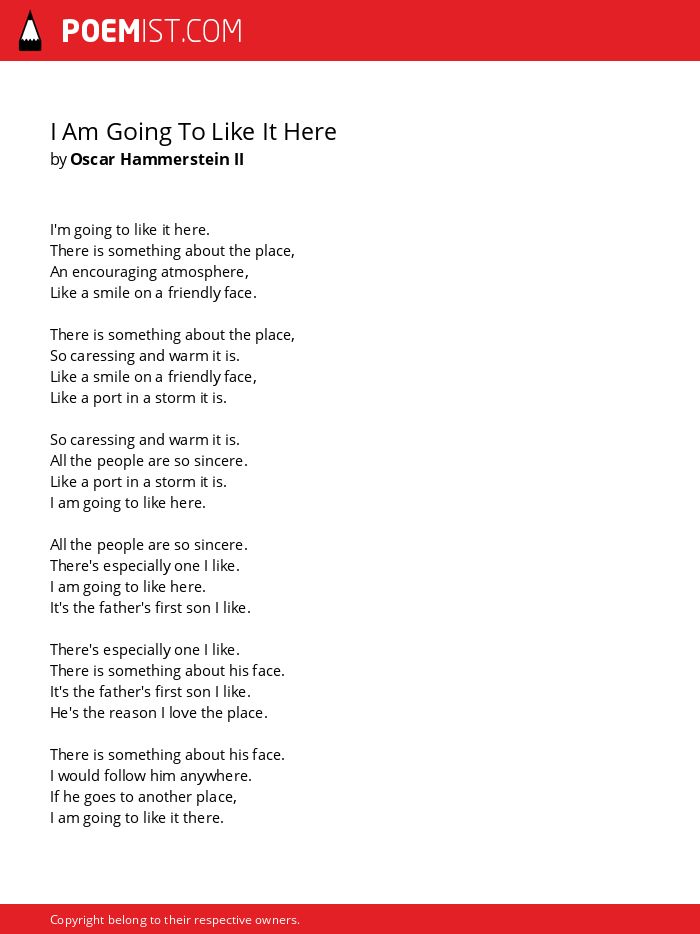 POEMIST.COM

I Am Going To Like It Here
by Oscar Hammerstein II

I'm going to like it here.
There is something about the place,
An encouraging atmosphere,
Like a smile on a friendly face.

There is something about the place,
So caressing and warm it is.
Like a smile on a friendly face,
Like a port in a storm it is.

So caressing and warm it is.
All the people are so sincere.
Like a port in a storm it is.
I am going to like here.

All the people are so sincere.
There's especially one I like.
I am going to like here.
It's the father's first son I like.

There's especially one I like.
There is something about his face.
It's the father's first son I like.
He's the reason I love the place.

There is something about his face.
I would follow him anywhere.
If he goes to another place,
I am going to like it there.

Copyright belong to their respective owners.